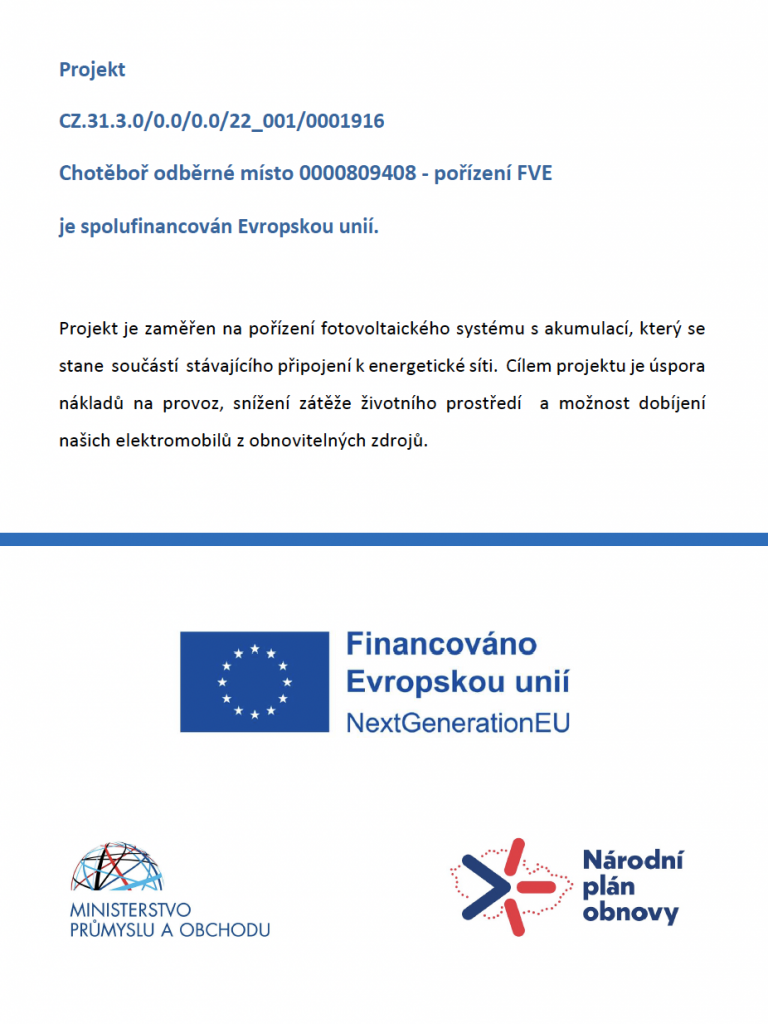 Projekt

CZ.31.3.0/0.0/0.0/22_001/0001916

Chotěboř odběrné místo 0000809408 - pořízení FVE

je spolufinancován Evropskou unií.

Projekt je zaměřen na pořízení fotovoltaického systému s akumulací, který se stane součástí stávajícího připojení k energetické síti. Cílem projektu je úspora nákladů na provoz, snížení zátěže životního prostředí a možnost dobíjení našich elektromobilů z obnovitelných zdrojů.

Financováno
Evropskou unií
NextGenerationEU

MINISTERSTVO
PRŮMYSLU A OBCHODU

Národní
plán
obnovy